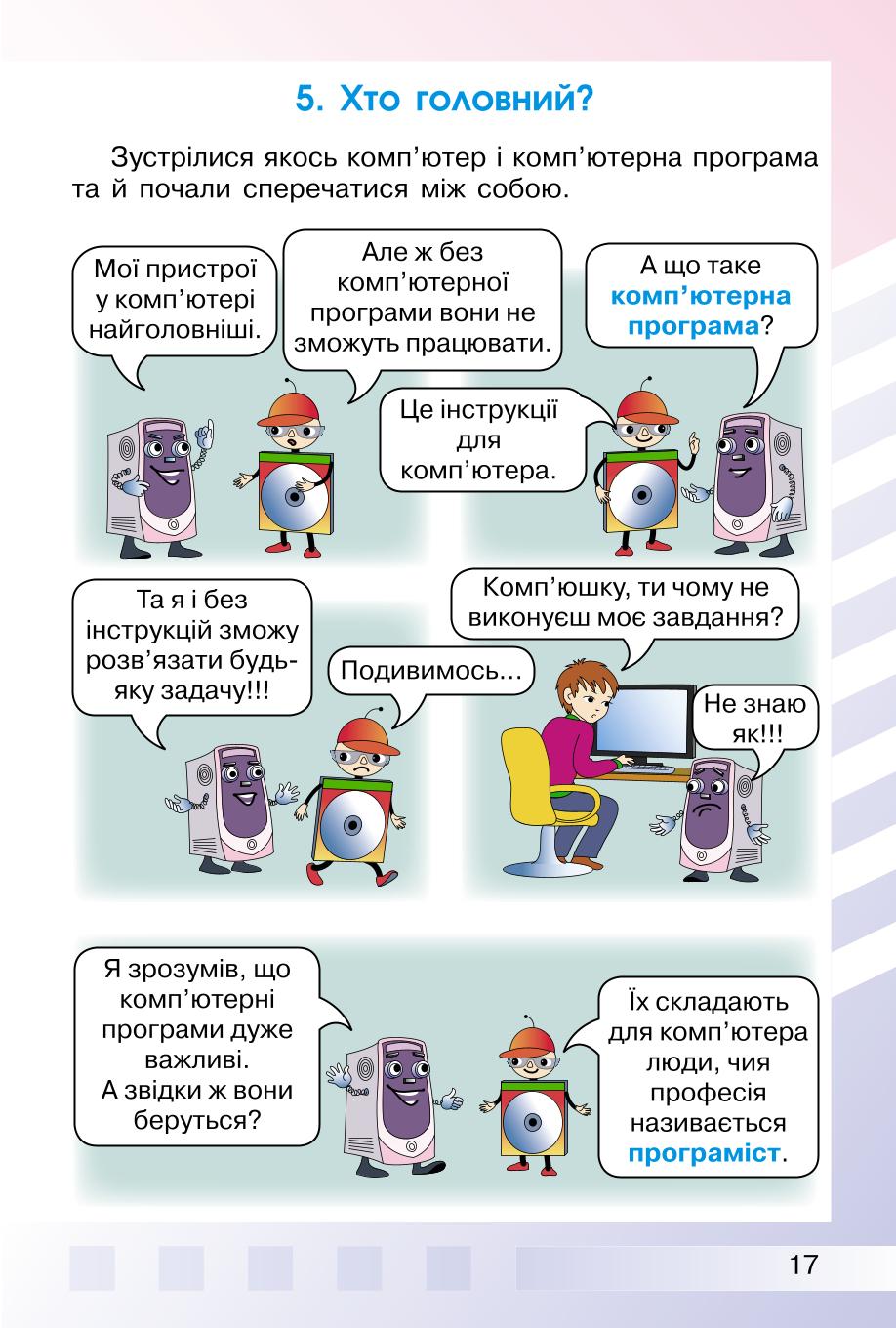 5. Хто головний?

Зустрілися якось комп'ютер і комп'ютерна програма та й почали сперечатися між собою.

Мої пристрої у комп'ютері найголовніші.

Але ж без комп'ютерної програми вони не зможуть працювати.

А що таке комп'ютерна програма?

Це інструкції для комп'ютера.

Та я і без інструкцій зможу розв'язати будь-яку задачу!!!

Подивимось...

Комп'юшку, ти чому не виконуєш моє завдання?

Не знаю як!!!

Я зрозумів, що комп'ютерні програми дуже важливі. А звідки ж вони беруться?

Їх складають для комп'ютера люди, чия професія називається програміст.

17